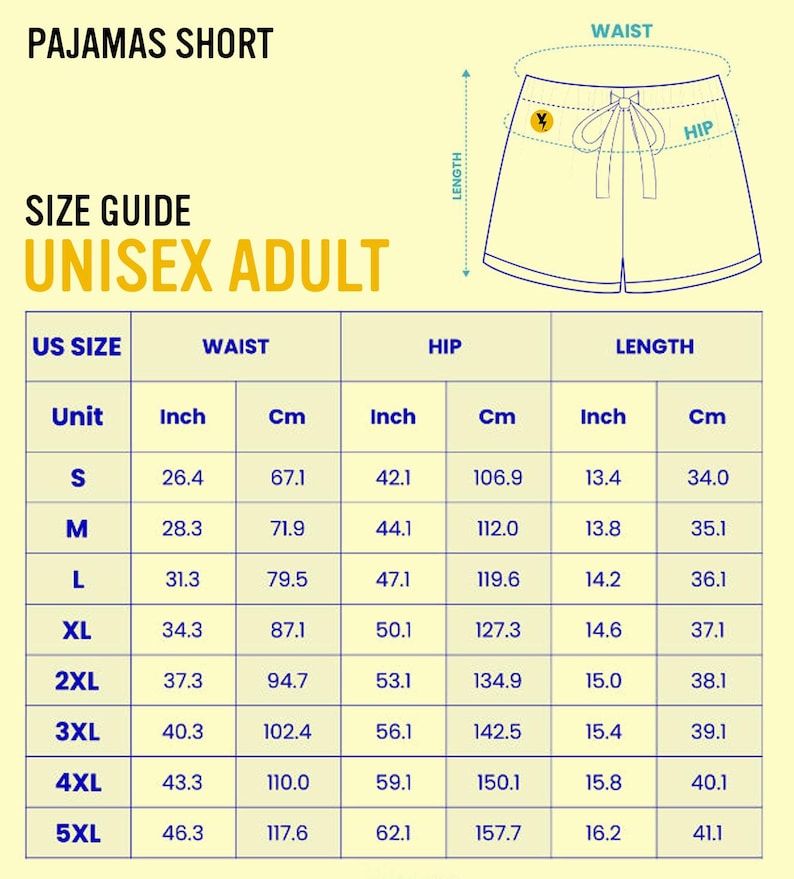 PAJAMAS SHORT

WAIST

HIP

LENGTH

SIZE GUIDE
UNISEX ADULT

| US SIZE | WAIST | | HIP | | LENGTH | |
|---|---|---|---|---|---|---|
| Unit | Inch | Cm | Inch | Cm | Inch | Cm |
| S | 26.4 | 67.1 | 42.1 | 106.9 | 13.4 | 34.0 |
| M | 28.3 | 71.9 | 44.1 | 112.0 | 13.8 | 35.1 |
| L | 31.3 | 79.5 | 47.1 | 119.6 | 14.2 | 36.1 |
| XL | 34.3 | 87.1 | 50.1 | 127.3 | 14.6 | 37.1 |
| 2XL | 37.3 | 94.7 | 53.1 | 134.9 | 15.0 | 38.1 |
| 3XL | 40.3 | 102.4 | 56.1 | 142.5 | 15.4 | 39.1 |
| 4XL | 43.3 | 110.0 | 59.1 | 150.1 | 15.8 | 40.1 |
| 5XL | 46.3 | 117.6 | 62.1 | 157.7 | 16.2 | 41.1 |